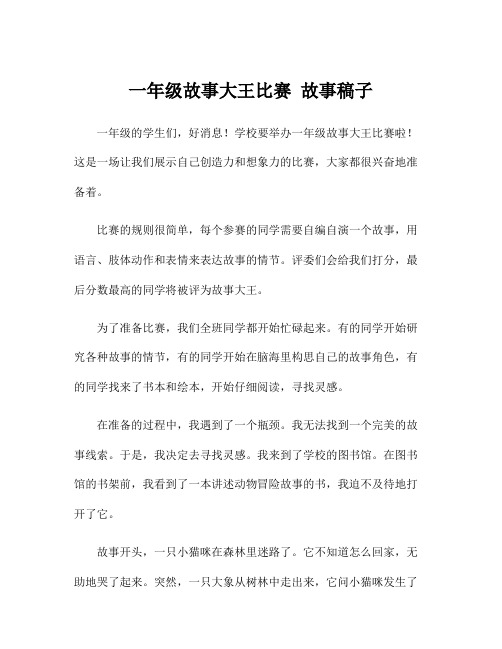 一年级故事大王比赛 故事稿子

一年级的学生们，好消息！学校要举办一年级故事大王比赛啦！这是一场让我们展示自己创造力和想象力的比赛，大家都很兴奋地准备着。

比赛的规则很简单，每个参赛的同学需要自编自演一个故事，用语言、肢体动作和表情来表达故事的情节。评委们会给我们打分，最后分数最高的同学将被评为故事大王。

为了准备比赛，我们全班同学都开始忙碌起来。有的同学开始研究各种故事的情节，有的同学开始在脑海里构思自己的故事角色，有的同学找来了书本和绘本，开始仔细阅读，寻找灵感。

在准备的过程中，我遇到了一个瓶颈。我无法找到一个完美的故事线索。于是，我决定去寻找灵感。我来到了学校的图书馆。在图书馆的书架前，我看到了一本讲述动物冒险故事的书，我迫不及待地打开了它。

故事开头，一只小猫咪在森林里迷路了。它不知道怎么回家，无助地哭了起来。突然，一只大象从树林中走出来，它问小猫咪发生了